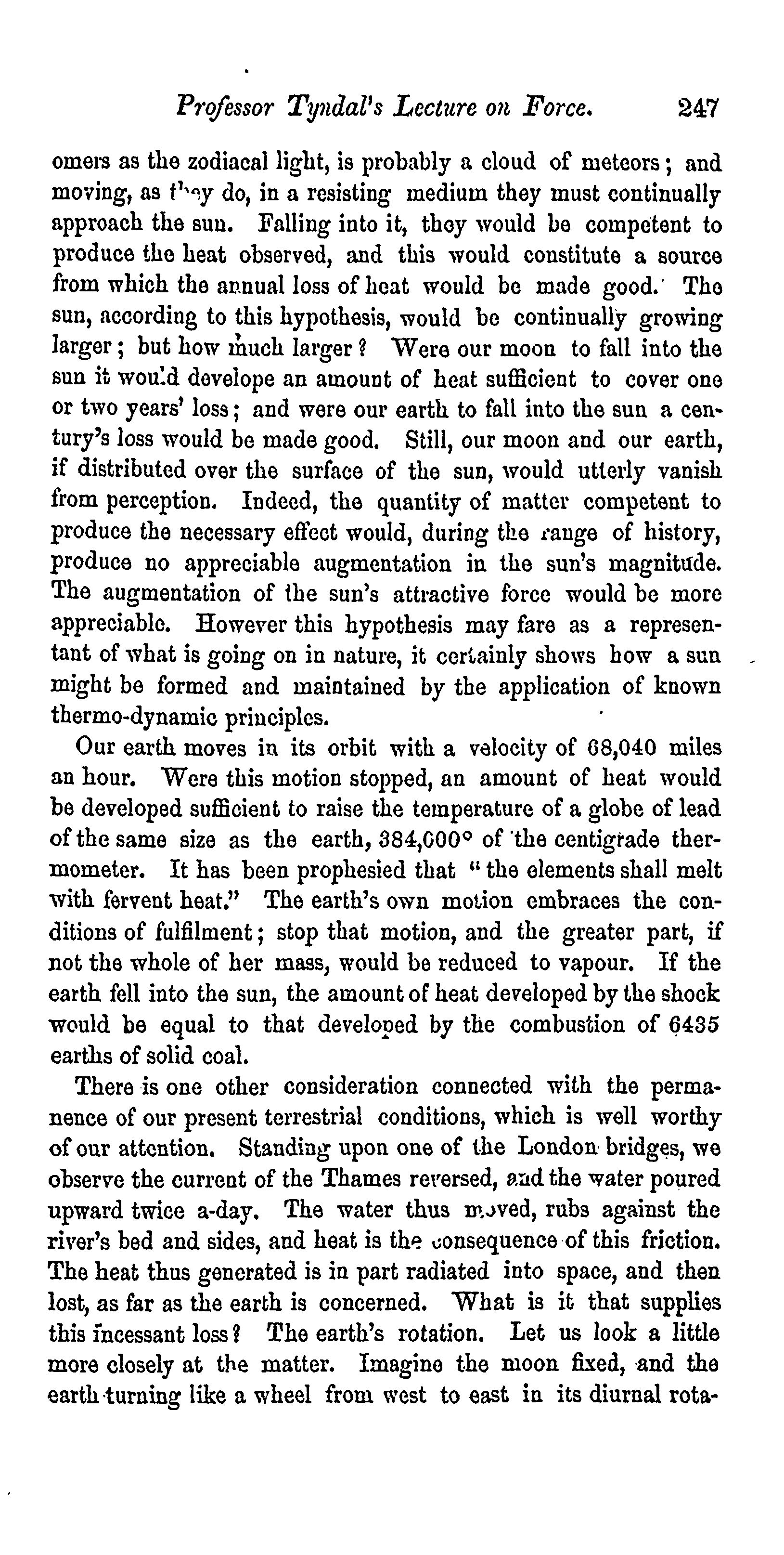 Professor Tyndal's Lecture on Force. 247

omers as the zodiacal light, is probably a cloud of meteors; and moving, as they do, in a resisting medium they must continually approach the sun. Falling into it, they would be competent to produce the heat observed, and this would constitute a source from which the annual loss of heat would be made good. The sun, according to this hypothesis, would be continually growing larger; but how much larger? Were our moon to fall into the sun it would develope an amount of heat sufficient to cover one or two years' loss; and were our earth to fall into the sun a century's loss would be made good. Still, our moon and our earth, if distributed over the surface of the sun, would utterly vanish from perception. Indeed, the quantity of matter competent to produce the necessary effect would, during the range of history, produce no appreciable augmentation in the sun's magnitude. The augmentation of the sun's attractive force would be more appreciable. However this hypothesis may fare as a representant of what is going on in nature, it certainly shows how a sun might be formed and maintained by the application of known thermo-dynamic principles.

Our earth moves in its orbit with a velocity of 68,040 miles an hour. Were this motion stopped, an amount of heat would be developed sufficient to raise the temperature of a globe of lead of the same size as the earth, 384,000° of the centigrade thermometer. It has been prophesied that "the elements shall melt with fervent heat." The earth's own motion embraces the conditions of fulfilment; stop that motion, and the greater part, if not the whole of her mass, would be reduced to vapour. If the earth fell into the sun, the amount of heat developed by the shock would be equal to that developed by the combustion of 6435 earths of solid coal.

There is one other consideration connected with the permanence of our present terrestrial conditions, which is well worthy of our attention. Standing upon one of the London bridges, we observe the current of the Thames reversed, and the water poured upward twice a-day. The water thus moved, rubs against the river's bed and sides, and heat is the consequence of this friction. The heat thus generated is in part radiated into space, and then lost, as far as the earth is concerned. What is it that supplies this incessant loss? The earth's rotation. Let us look a little more closely at the matter. Imagine the moon fixed, and the earth turning like a wheel from west to east in its diurnal rota-